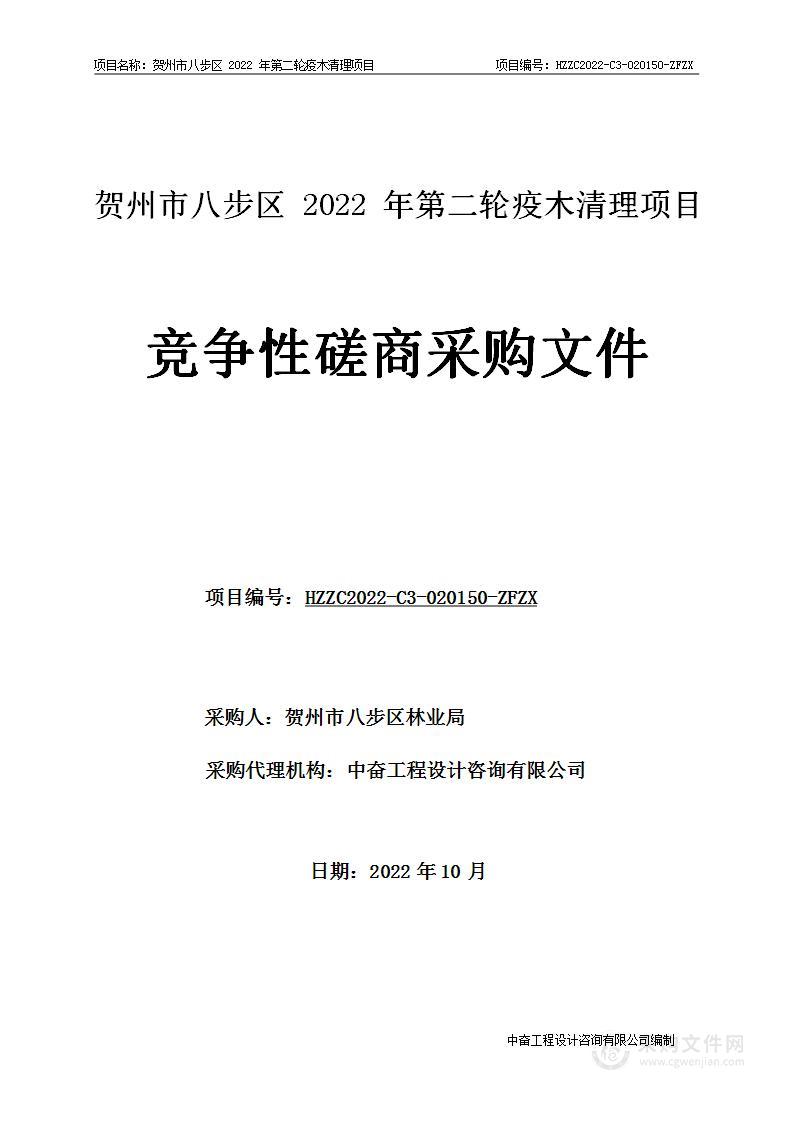 项目名称：贺州市八步区 2022 年第二轮疫木清理项目　　项目编号：HZZC2022-C3-020150-ZFZX

贺州市八步区 2022 年第二轮疫木清理项目

竞争性磋商采购文件

项目编号：HZZC2022-C3-020150-ZFZX

采购人：贺州市八步区林业局

采购代理机构：中奋工程设计咨询有限公司

日期：2022 年 10 月

中奋工程设计咨询有限公司编制

采购文件网
www.cgwenjian.com